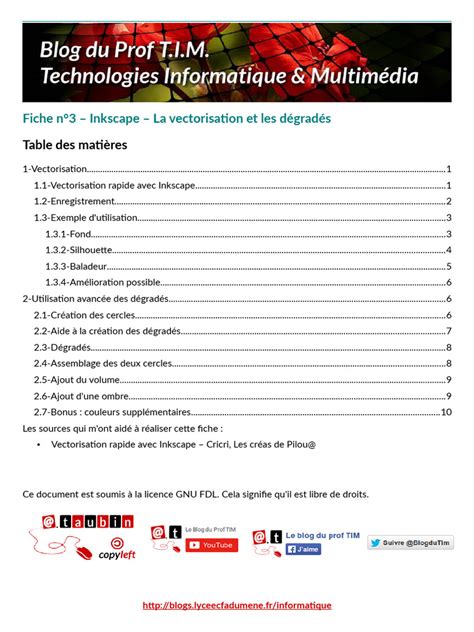 Blog du Prof T.I.M.
Technologies Informatique & Multimédia

Fiche n°3 – Inkscape – La vectorisation et les dégradés

Table des matières

1-Vectorisation 1
1.1-Vectorisation rapide avec Inkscape 1
1.2-Enregistrement 2
1.3-Exemple d'utilisation 3
1.3.1-Fond 3
1.3.2-Silhouette 4
1.3.3-Baladeur 5
1.3.4-Amélioration possible 6
2-Utilisation avancée des dégradés 6
2.1-Création des cercles 6
2.2-Aide à la création des dégradés 7
2.3-Dégradés 8
2.4-Assemblage des deux cercles 8
2.5-Ajout du volume 9
2.6-Ajout d'une ombre 9
2.7-Bonus : couleurs supplémentaires 10

Les sources qui m'ont aidé à réaliser cette fiche :
• Vectorisation rapide avec Inkscape – Cricri, Les créas de Pilou@

Ce document est soumis à la licence GNU FDL. Cela signifie qu'il est libre de droits.

@.taubin
copyleft

@.t Le Blog du Prof TIM
YouTube

@.t Le blog du prof TIM
J'aime

Suivre @BlogduTim

http://blogs.lyceecfadumene.fr/informatique